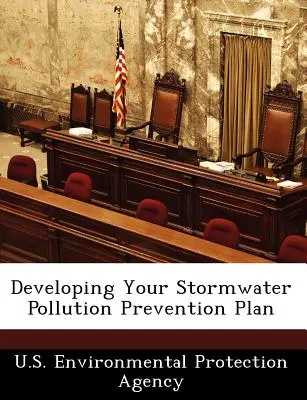 Developing Your Stormwater Pollution Prevention Plan

U.S. Environmental Protection Agency